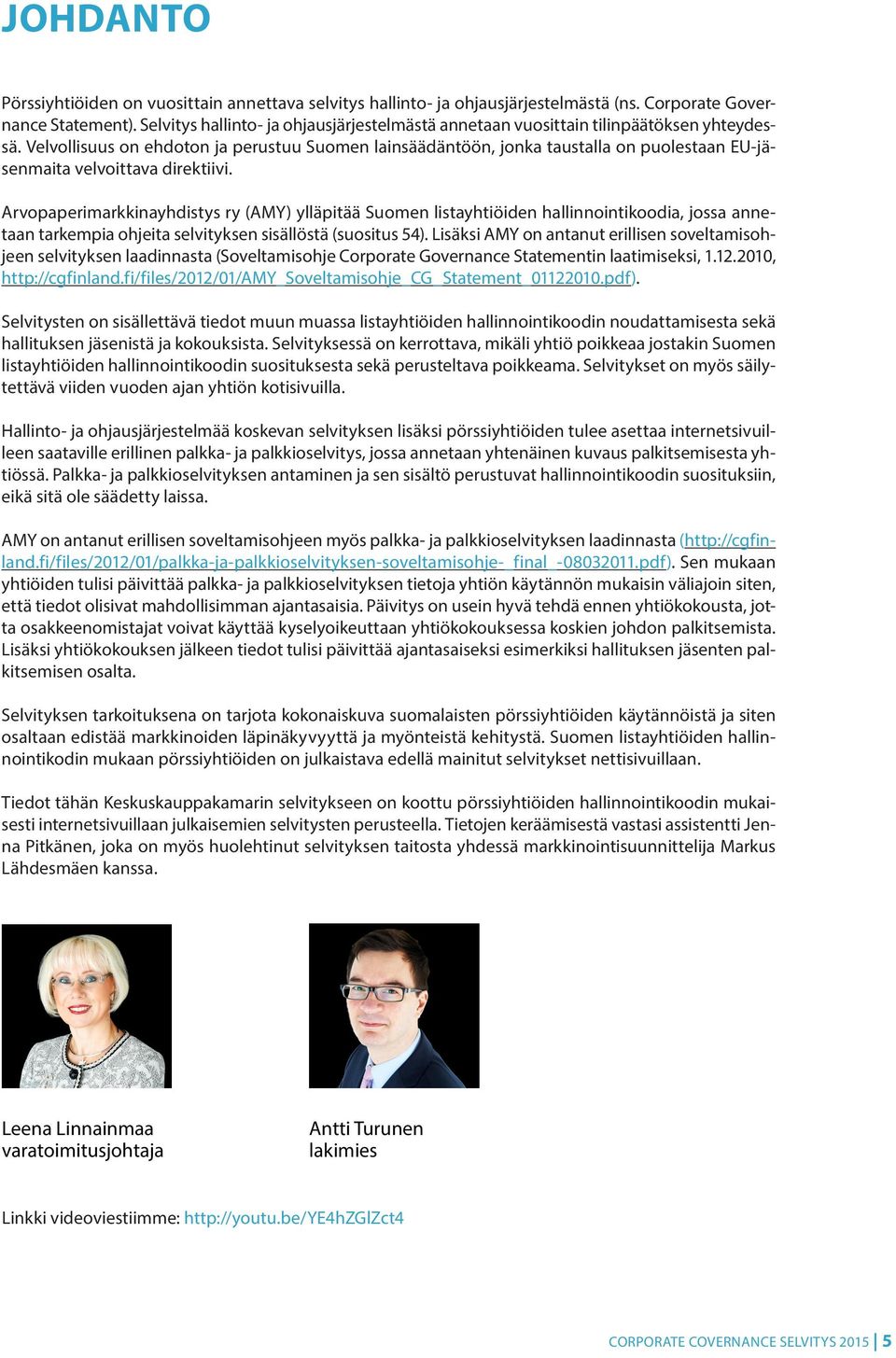 JOHDANTO

Pörssiyhtiöiden on vuosittain annettava selvitys hallinto- ja ohjausjärjestelmästä (ns. Corporate Governance Statement). Selvitys hallinto- ja ohjausjärjestelmästä annetaan vuosittain tilinpäätöksen yhteydessä. Velvollisuus on ehdoton ja perustuu Suomen lainsäädäntöön, jonka taustalla on puolestaan EU-jäsenmaita velvoittava direktiivi.

Arvopaperimarkkinayhdistys ry (AMY) ylläpitää Suomen listayhtiöiden hallinnointikoodia, jossa annetaan tarkempia ohjeita selvityksen sisällöstä (suositus 54). Lisäksi AMY on antanut erillisen soveltamisohjeen selvityksen laadinnasta (Soveltamisohje Corporate Governance Statementin laatimiseksi, 1.12.2010, http://cgfinland.fi/files/2012/01/AMY_Soveltamisohje_CG_Statement_01122010.pdf).

Selvitysten on sisällettävä tiedot muun muassa listayhtiöiden hallinnointikoodin noudattamisesta sekä hallituksen jäsenistä ja kokouksista. Selvityksessä on kerrottava, mikäli yhtiö poikkeaa jostakin Suomen listayhtiöiden hallinnointikoodin suosituksesta sekä perusteltava poikkeama. Selvitykset on myös säilytettävä viiden vuoden ajan yhtiön kotisivuilla.

Hallinto- ja ohjausjärjestelmää koskevan selvityksen lisäksi pörssiyhtiöiden tulee asettaa internetsivuilleen saataville erillinen palkka- ja palkkioselvitys, jossa annetaan yhtenäinen kuvaus palkitsemisesta yhtiössä. Palkka- ja palkkioselvityksen antaminen ja sen sisältö perustuvat hallinnointikoodin suosituksiin, eikä sitä ole säädetty laissa.

AMY on antanut erillisen soveltamisohjeen myös palkka- ja palkkioselvityksen laadinnasta (http://cgfinland.fi/files/2012/01/palkka-ja-palkkioselvityksen-soveltamisohje-_final_-08032011.pdf). Sen mukaan yhtiöiden tulisi päivittää palkka- ja palkkioselvityksen tietoja yhtiön käytännön mukaisin väliajoin siten, että tiedot olisivat mahdollisimman ajantasaisia. Päivitys on usein hyvä tehdä ennen yhtiökokousta, jotta osakkeenomistajat voivat käyttää kyselyoikeuttaan yhtiökokouksessa koskien johdon palkitsemista. Lisäksi yhtiökokouksen jälkeen tiedot tulisi päivittää ajantasaiseksi esimerkiksi hallituksen jäsenten palkitsemisen osalta.

Selvityksen tarkoituksena on tarjota kokonaiskuva suomalaisten pörssiyhtiöiden käytännöistä ja siten osaltaan edistää markkinoiden läpinäkyvyyttä ja myönteistä kehitystä. Suomen listayhtiöiden hallinnointikodin mukaan pörssiyhtiöiden on julkaistava edellä mainitut selvitykset nettisivuillaan.

Tiedot tähän Keskuskauppakamarin selvitykseen on koottu pörssiyhtiöiden hallinnointikoodin mukaisesti internetsivuillaan julkaisemien selvitysten perusteella. Tietojen keräämisestä vastasi assistentti Jenna Pitkänen, joka on myös huolehtinut selvityksen taitosta yhdessä markkinointisuunnittelija Markus Lähdesmäen kanssa.

Leena Linnainmaa
varatoimitusjohtaja

Antti Turunen
lakimies

Linkki videoviestiimme: http://youtu.be/YE4hZGlZct4

CORPORATE COVERNANCE SELVITYS 2015 | 5